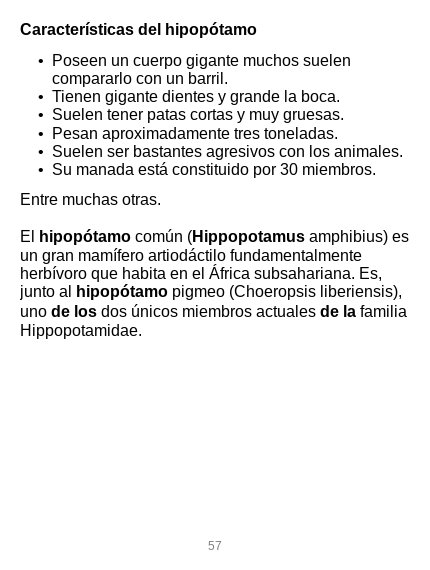 Características del hipopótamo

• Poseen un cuerpo gigante muchos suelen compararlo con un barril.
• Tienen gigante dientes y grande la boca.
• Suelen tener patas cortas y muy gruesas.
• Pesan aproximadamente tres toneladas.
• Suelen ser bastantes agresivos con los animales.
• Su manada está constituido por 30 miembros.

Entre muchas otras.

El hipopótamo común (Hippopotamus amphibius) es un gran mamífero artiodáctilo fundamentalmente herbívoro que habita en el África subsahariana. Es, junto al hipopótamo pigmeo (Choeropsis liberiensis), uno de los dos únicos miembros actuales de la familia Hippopotamidae.

57